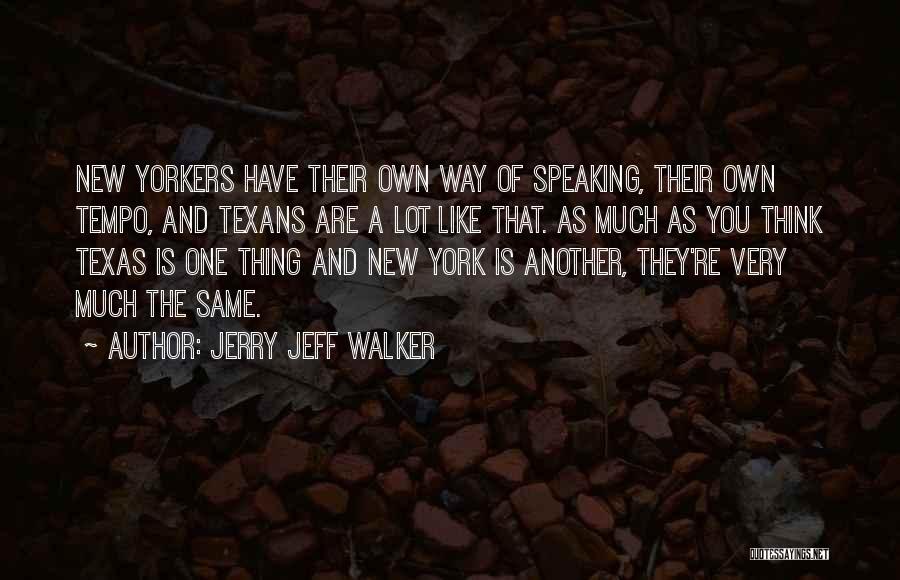 NEW YORKERS HAVE THEIR OWN WAY OF SPEAKING, THEIR OWN TEMPO, AND TEXANS ARE A LOT LIKE THAT. AS MUCH AS YOU THINK TEXAS IS ONE THING AND NEW YORK IS ANOTHER, THEY'RE VERY MUCH THE SAME.

~ AUTHOR: JERRY JEFF WALKER

QUOTESSAYINGS.NET